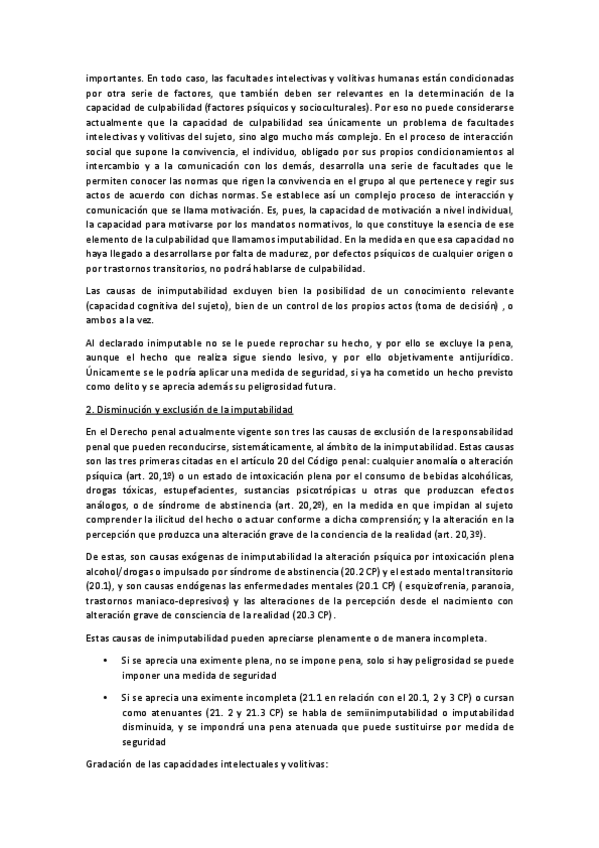 importantes. En todo caso, las facultades intelectivas y volitivas humanas están condicionadas por otra serie de factores, que también deben ser relevantes en la determinación de la capacidad de culpabilidad (factores psíquicos y socioculturales). Por eso no puede considerarse actualmente que la capacidad de culpabilidad sea únicamente un problema de facultades intelectivas y volitivas del sujeto, sino algo mucho más complejo. En el proceso de interacción social que supone la convivencia, el individuo, obligado por sus propios condicionamientos al intercambio y a la comunicación con los demás, desarrolla una serie de facultades que le permiten conocer las normas que rigen la convivencia en el grupo al que pertenece y regir sus actos de acuerdo con dichas normas. Se establece así un complejo proceso de interacción y comunicación que se llama motivación. Es, pues, la capacidad de motivación a nivel individual, la capacidad para motivarse por los mandatos normativos, lo que constituye la esencia de ese elemento de la culpabilidad que llamamos imputabilidad. En la medida en que esa capacidad no haya llegado a desarrollarse por falta de madurez, por defectos psíquicos de cualquier origen o por trastornos transitorios, no podrá hablarse de culpabilidad.

Las causas de inimputabilidad excluyen bien la posibilidad de un conocimiento relevante (capacidad cognitiva del sujeto), bien de un control de los propios actos (toma de decisión) , o ambos a la vez.

Al declarado inimputable no se le puede reprochar su hecho, y por ello se excluye la pena, aunque el hecho que realiza sigue siendo lesivo, y por ello objetivamente antijurídico. Únicamente se le podría aplicar una medida de seguridad, si ya ha cometido un hecho previsto como delito y se aprecia además su peligrosidad futura.

2. Disminución y exclusión de la imputabilidad

En el Derecho penal actualmente vigente son tres las causas de exclusión de la responsabilidad penal que pueden reconducirse, sistemáticamente, al ámbito de la inimputabilidad. Estas causas son las tres primeras citadas en el artículo 20 del Código penal: cualquier anomalía o alteración psíquica (art. 20,1º) o un estado de intoxicación plena por el consumo de bebidas alcohólicas, drogas tóxicas, estupefacientes, sustancias psicotrópicas u otras que produzcan efectos análogos, o de síndrome de abstinencia (art. 20,2º), en la medida en que impidan al sujeto comprender la ilicitud del hecho o actuar conforme a dicha comprensión; y la alteración en la percepción que produzca una alteración grave de la conciencia de la realidad (art. 20,3º).

De estas, son causas exógenas de inimputabilidad la alteración psíquica por intoxicación plena alcohol/drogas o impulsado por síndrome de abstinencia (20.2 CP) y el estado mental transitorio (20.1), y son causas endógenas las enfermedades mentales (20.1 CP) ( esquizofrenia, paranoia, trastornos maniaco-depresivos) y las alteraciones de la percepción desde el nacimiento con alteración grave de consciencia de la realidad (20.3 CP).

Estas causas de inimputabilidad pueden apreciarse plenamente o de manera incompleta.

• Si se aprecia una eximente plena, no se impone pena, solo si hay peligrosidad se puede imponer una medida de seguridad

• Si se aprecia una eximente incompleta (21.1 en relación con el 20.1, 2 y 3 CP) o cursan como atenuantes (21. 2 y 21.3 CP) se habla de semiinimputabilidad o imputabilidad disminuida, y se impondrá una pena atenuada que puede sustituirse por medida de seguridad

Gradación de las capacidades intelectuales y volitivas: